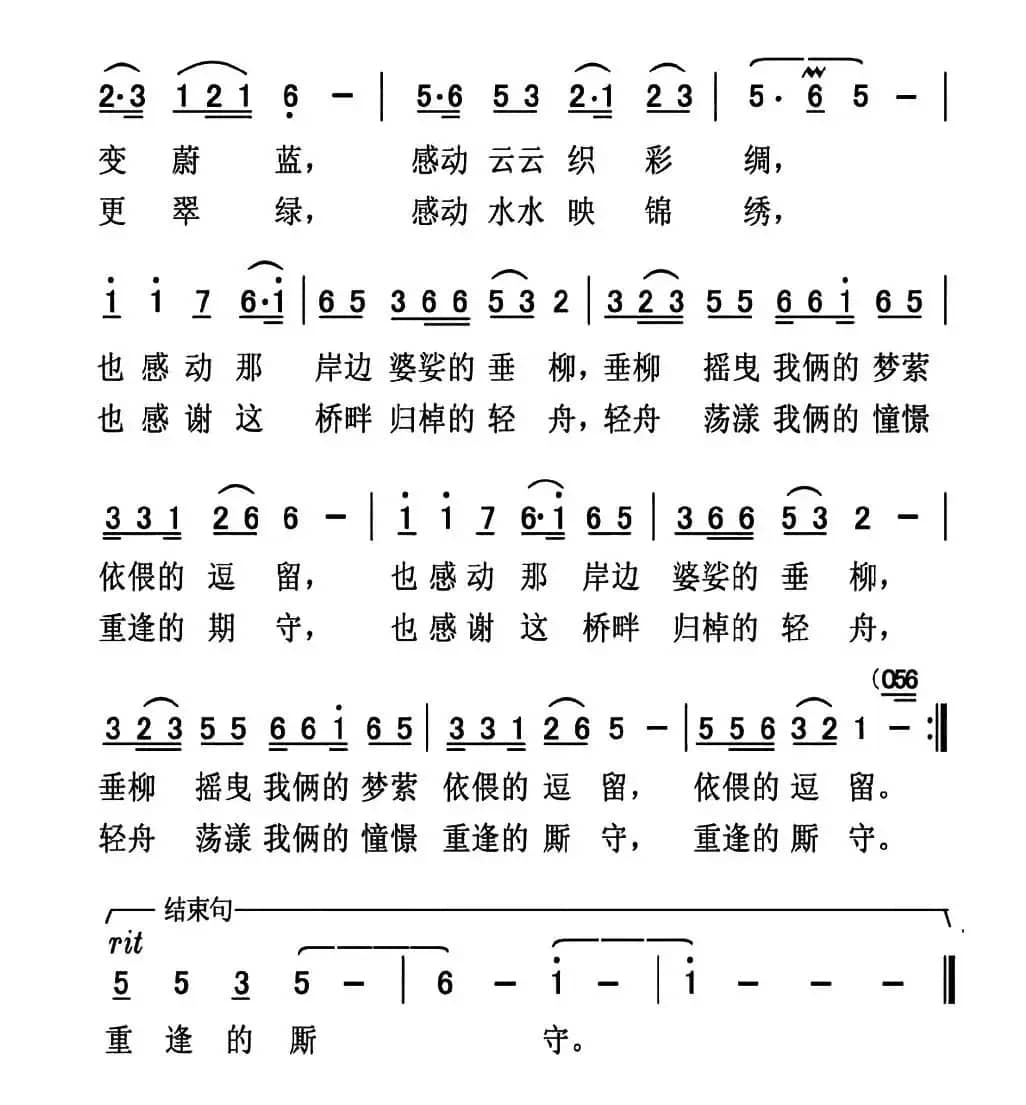 2·3 1 2 1 6 – | 5·6 5 3 2·1 2 3 | 5 · 6 5 – |

变 蔚 蓝， 感动 云云 织 彩 绸，

更 翠 绿， 感动 水水 映 锦 绣，

i i 7 6·i | 6 5 3 6 6 5 3 2 | 3 2 3 5 5 6 6 i 6 5 |

也 感 动 那 岸边 婆娑的 垂 柳，垂柳 摇曳 我俩的 梦萦

也 感 谢 这 桥畔 归棹的 轻 舟，轻舟 荡漾 我俩的 憧憬

3 3 1 2 6 6 – | i i 7 6·i 6 5 | 3 6 6 5 3 2 – |

依偎的 逗 留， 也 感 动 那 岸边 婆娑的 垂 柳，

重逢的 期 守， 也 感 谢 这 桥畔 归棹的 轻 舟，

(056

3 2 3 5 5 6 6 i 6 5 | 3 3 1 2 6 5 – | 5 5 6 3 2 1 – :‖

垂柳 摇曳 我俩的 梦萦 依偎的 逗 留， 依偎的 逗 留。

轻舟 荡漾 我俩的 憧憬 重逢的 厮 守， 重逢的 厮 守。

结束句

rit

5 5 3 5 – | 6 – i – | i – – – ‖

重 逢 的 厮 守。